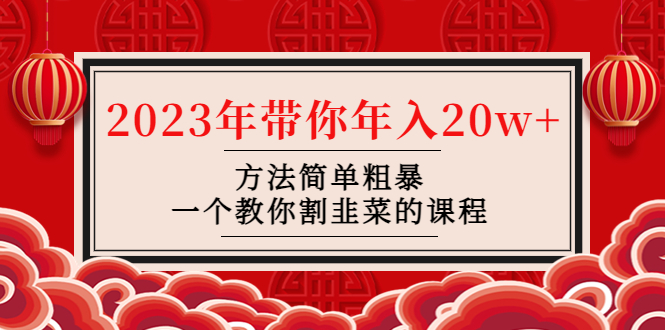 2023年带你年入20w+

方法简单粗暴
一个教你割韭菜的课程